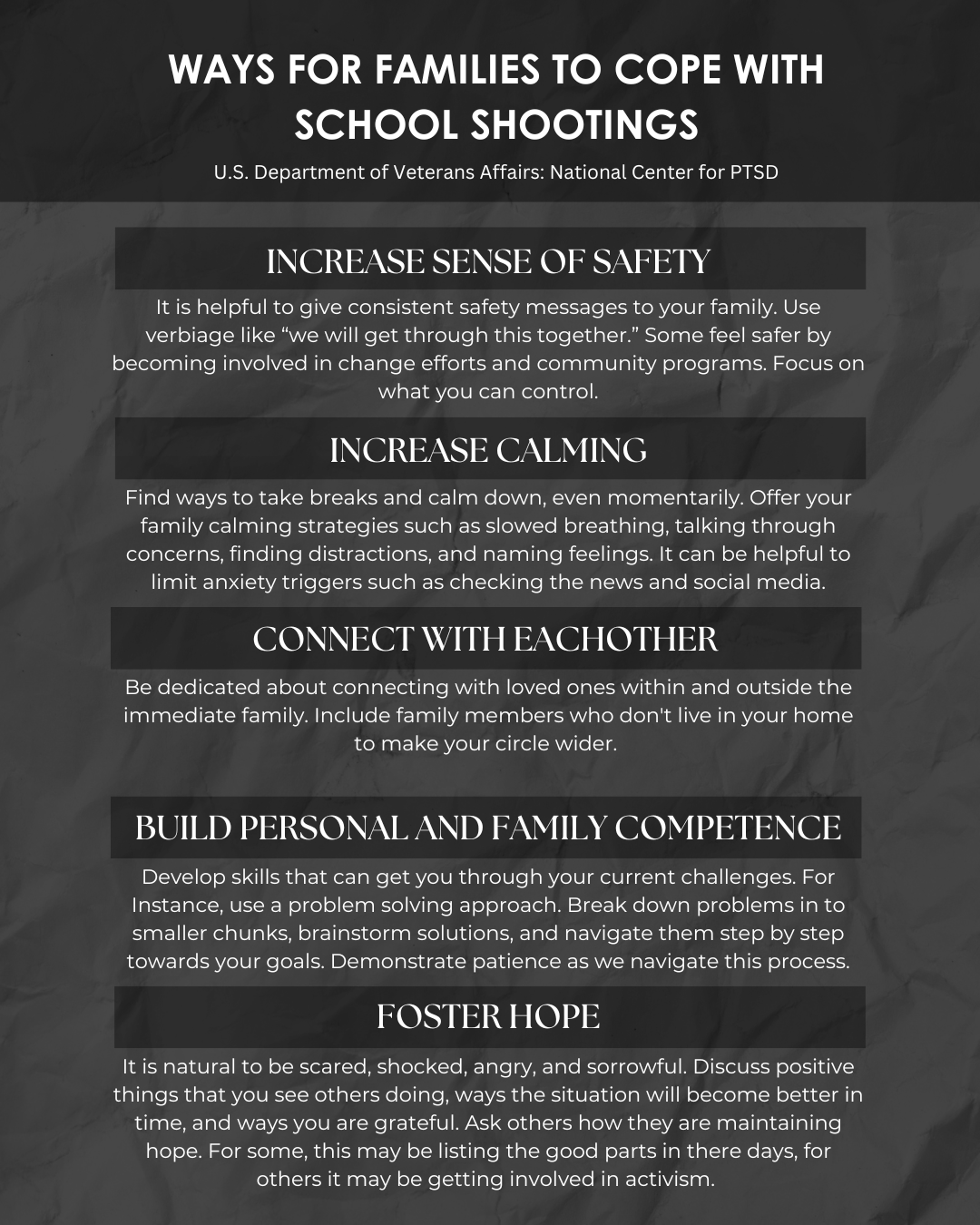 WAYS FOR FAMILIES TO COPE WITH SCHOOL SHOOTINGS

U.S. Department of Veterans Affairs: National Center for PTSD

INCREASE SENSE OF SAFETY

It is helpful to give consistent safety messages to your family. Use verbiage like “we will get through this together.” Some feel safer by becoming involved in change efforts and community programs. Focus on what you can control.

INCREASE CALMING

Find ways to take breaks and calm down, even momentarily. Offer your family calming strategies such as slowed breathing, talking through concerns, finding distractions, and naming feelings. It can be helpful to limit anxiety triggers such as checking the news and social media.

CONNECT WITH EACHOTHER

Be dedicated about connecting with loved ones within and outside the immediate family. Include family members who don't live in your home to make your circle wider.

BUILD PERSONAL AND FAMILY COMPETENCE

Develop skills that can get you through your current challenges. For Instance, use a problem solving approach. Break down problems in to smaller chunks, brainstorm solutions, and navigate them step by step towards your goals. Demonstrate patience as we navigate this process.

FOSTER HOPE

It is natural to be scared, shocked, angry, and sorrowful. Discuss positive things that you see others doing, ways the situation will become better in time, and ways you are grateful. Ask others how they are maintaining hope. For some, this may be listing the good parts in there days, for others it may be getting involved in activism.